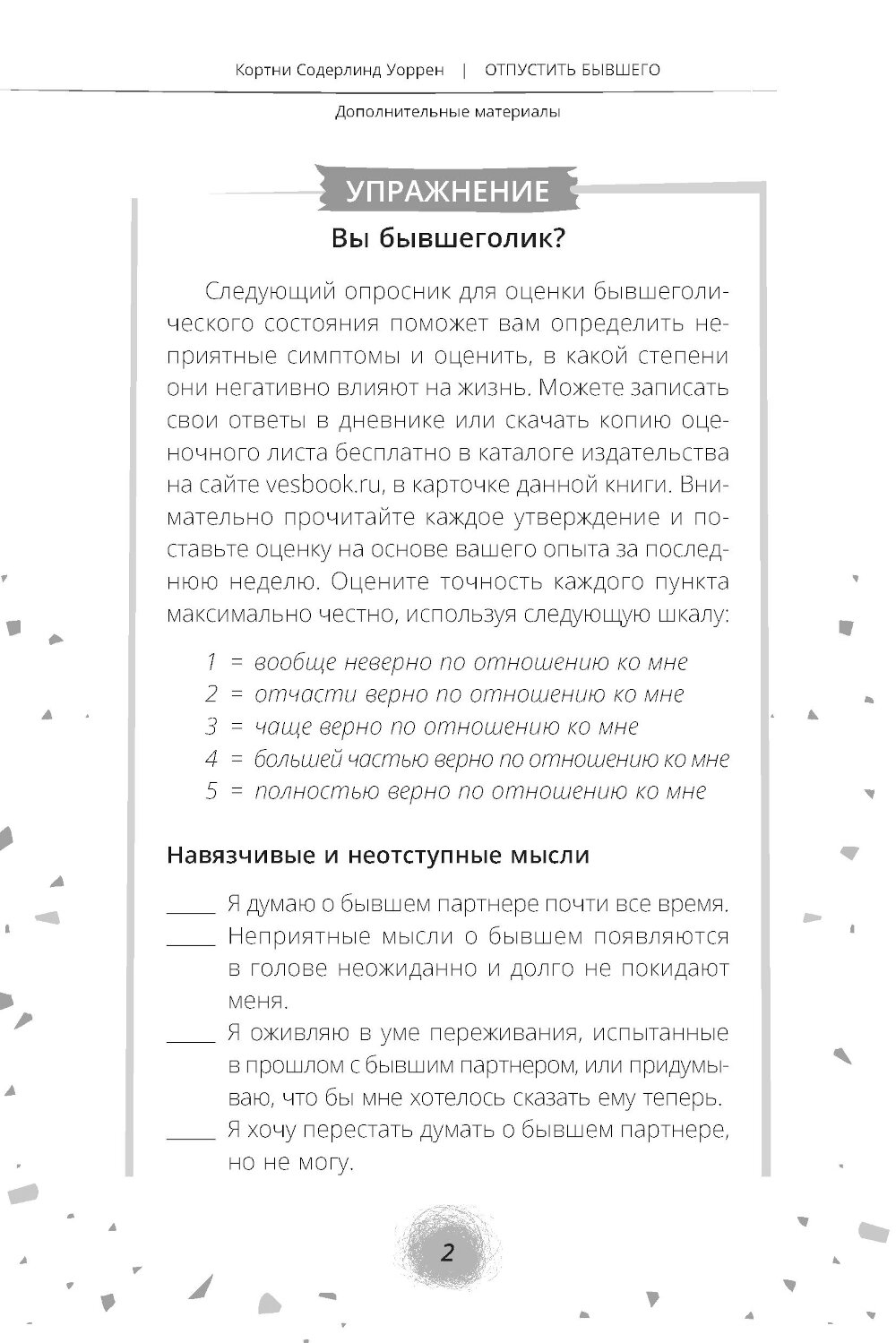 Кортни Содерлинд Уоррен | ОТПУСТИТЬ БЫВШЕГО

Дополнительные материалы

УПРАЖНЕНИЕ

Вы бывшеголик?

Следующий опросник для оценки бывшеголического состояния поможет вам определить неприятные симптомы и оценить, в какой степени они негативно влияют на жизнь. Можете записать свои ответы в дневнике или скачать копию оценочного листа бесплатно в каталоге издательства на сайте vesbook.ru, в карточке данной книги. Внимательно прочитайте каждое утверждение и поставьте оценку на основе вашего опыта за последнюю неделю. Оцените точность каждого пункта максимально честно, используя следующую шкалу:

1 = вообще неверно по отношению ко мне
2 = отчасти верно по отношению ко мне
3 = чаще верно по отношению ко мне
4 = большей частью верно по отношению ко мне
5 = полностью верно по отношению ко мне

Навязчивые и неотступные мысли

_____ Я думаю о бывшем партнере почти все время.
_____ Неприятные мысли о бывшем появляются в голове неожиданно и долго не покидают меня.
_____ Я оживляю в уме переживания, испытанные в прошлом с бывшим партнером, или придумываю, что бы мне хотелось сказать ему теперь.
_____ Я хочу перестать думать о бывшем партнере, но не могу.

2